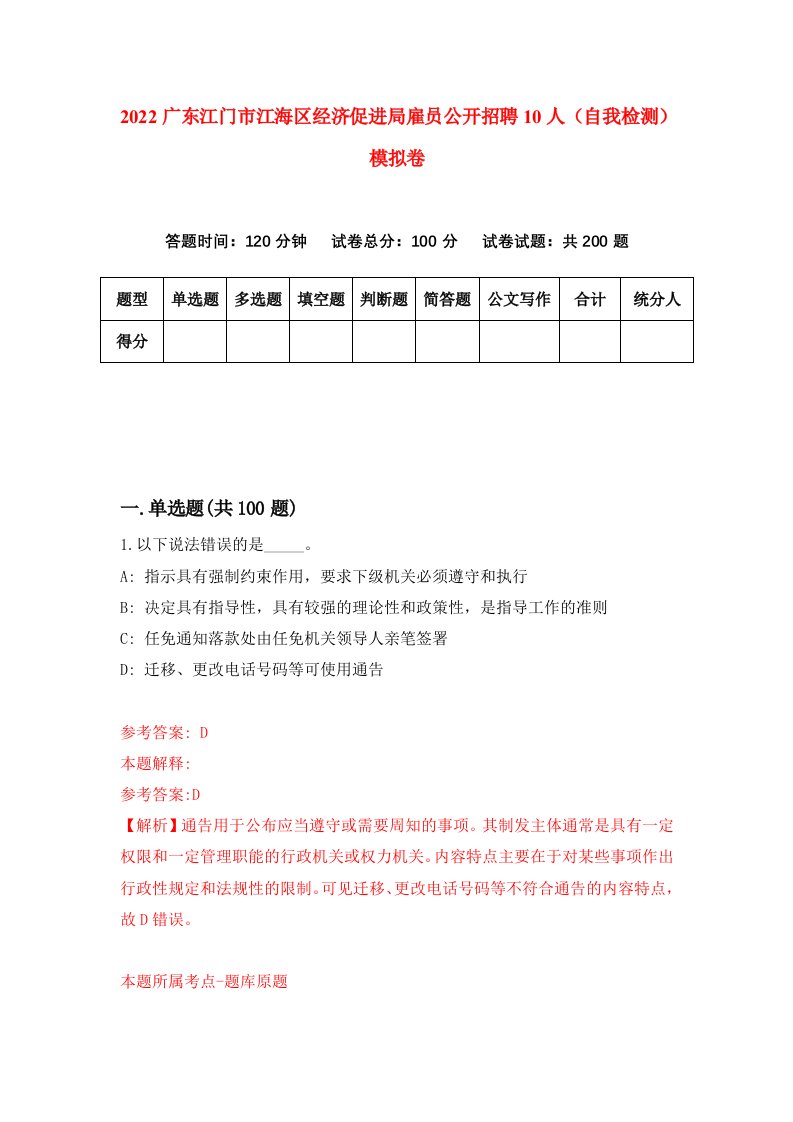 2022 广东江门市江海区经济促进局雇员公开招聘 10 人（自我检测）模拟卷

答题时间：120 分钟　试卷总分：100 分　试卷试题：共 200 题

| 题型 | 单选题 | 多选题 | 填空题 | 判断题 | 简答题 | 公文写作 | 合计 | 统分人 |
|---|---|---|---|---|---|---|---|---|
| 得分 | | | | | | | | |

一.单选题(共 100 题)

1.以下说法错误的是_____。

A: 指示具有强制约束作用，要求下级机关必须遵守和执行

B: 决定具有指导性，具有较强的理论性和政策性，是指导工作的准则

C: 任免通知落款处由任免机关领导人亲笔签署

D: 迁移、更改电话号码等可使用通告

参考答案: D

本题解释:

参考答案:D

【解析】通告用于公布应当遵守或需要周知的事项。其制发主体通常是具有一定权限和一定管理职能的行政机关或权力机关。内容特点主要在于对某些事项作出行政性规定和法规性的限制。可见迁移、更改电话号码等不符合通告的内容特点，故 D 错误。

本题所属考点-题库原题